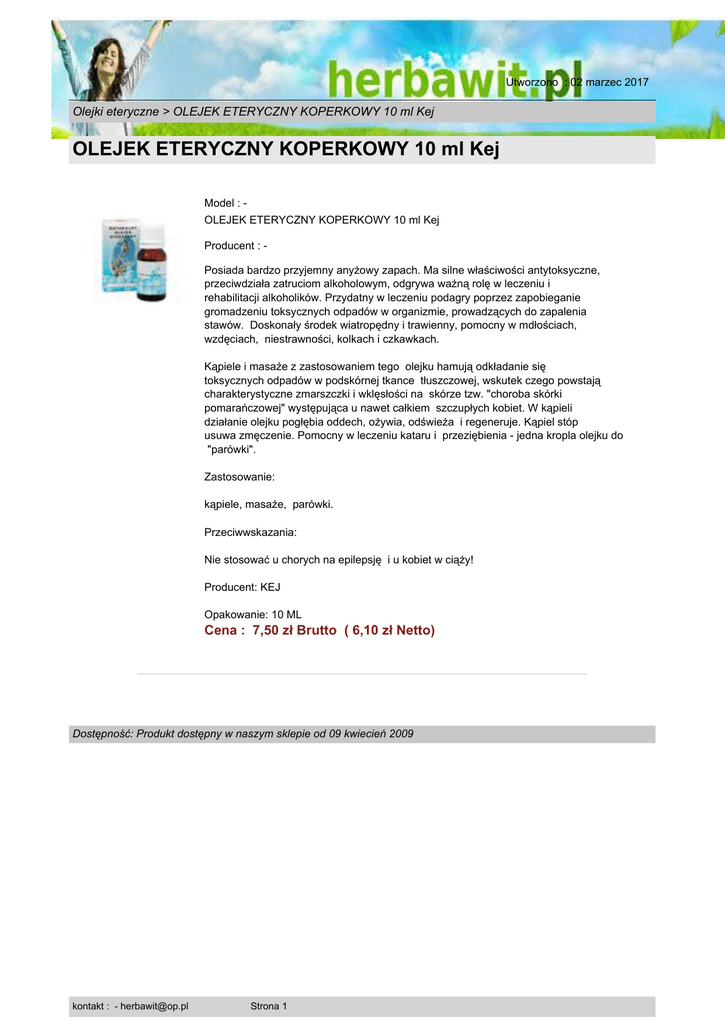 herbawit.pl

Utworzono : 02 marzec 2017

Olejki eteryczne > OLEJEK ETERYCZNY KOPERKOWY 10 ml Kej

OLEJEK ETERYCZNY KOPERKOWY 10 ml Kej

Model : -
OLEJEK ETERYCZNY KOPERKOWY 10 ml Kej

Producent : -

Posiada bardzo przyjemny anyżowy zapach. Ma silne właściwości antytoksyczne, przeciwdziała zatruciom alkoholowym, odgrywa ważną rolę w leczeniu i rehabilitacji alkoholików. Przydatny w leczeniu podagry poprzez zapobieganie gromadzeniu toksycznych odpadów w organizmie, prowadzących do zapalenia stawów. Doskonały środek wiatropędny i trawienny, pomocny w mdłościach, wzdęciach, niestrawności, kolkach i czkawkach.

Kąpiele i masaże z zastosowaniem tego olejku hamują odkładanie się toksycznych odpadów w podskórnej tkance tłuszczowej, wskutek czego powstają charakterystyczne zmarszczki i wklęsłości na skórze tzw. "choroba skórki pomarańczowej" występująca u nawet całkiem szczupłych kobiet. W kąpieli działanie olejku pogłębia oddech, ożywia, odświeża i regeneruje. Kąpiel stóp usuwa zmęczenie. Pomocny w leczeniu kataru i przeziębienia - jedna kropla olejku do "parówki".

Zastosowanie:

kąpiele, masaże, parówki.

Przeciwwskazania:

Nie stosować u chorych na epilepsję i u kobiet w ciąży!

Producent: KEJ

Opakowanie: 10 ML
Cena : 7,50 zł Brutto ( 6,10 zł Netto)

Dostępność: Produkt dostępny w naszym sklepie od 09 kwiecień 2009

kontakt : - herbawit@op.pl Strona 1